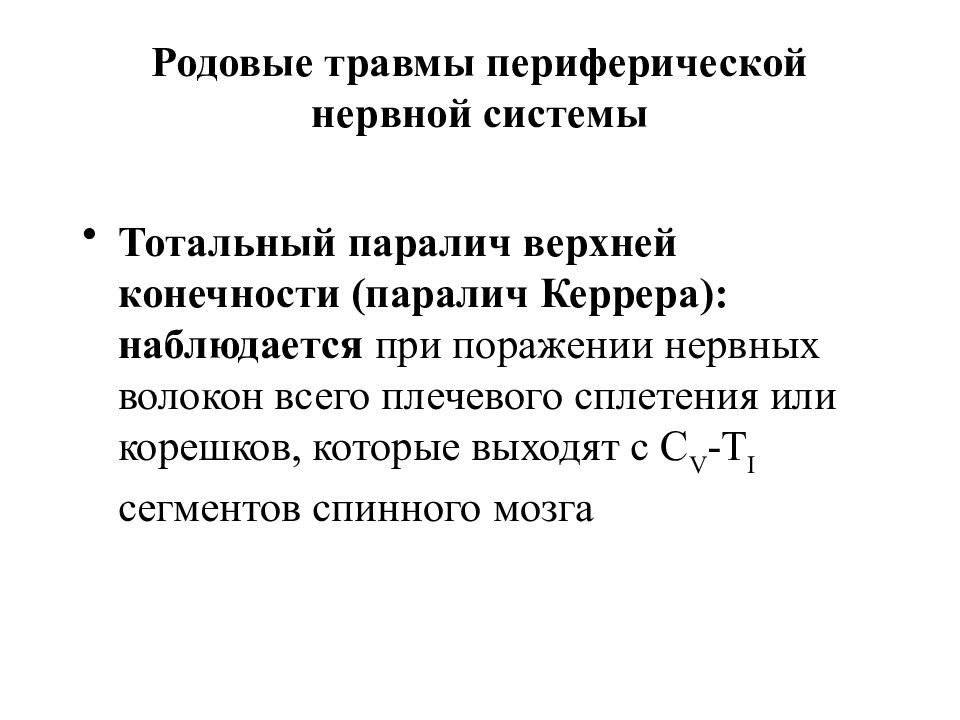 Родовые травмы периферической нервной системы

• Тотальный паралич верхней конечности (паралич Керрера): наблюдается при поражении нервных волокон всего плечевого сплетения или корешков, которые выходят с $C_V$-$T_I$ сегментов спинного мозга